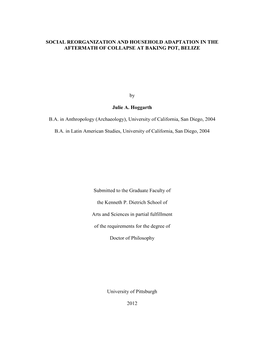 SOCIAL REORGANIZATION AND HOUSEHOLD ADAPTATION IN THE AFTERMATH OF COLLAPSE AT BAKING POT, BELIZE

by

Julie A. Hoggarth

B.A. in Anthropology (Archaeology), University of California, San Diego, 2004

B.A. in Latin American Studies, University of California, San Diego, 2004

Submitted to the Graduate Faculty of

the Kenneth P. Dietrich School of

Arts and Sciences in partial fulfillment

of the requirements for the degree of

Doctor of Philosophy

University of Pittsburgh

2012